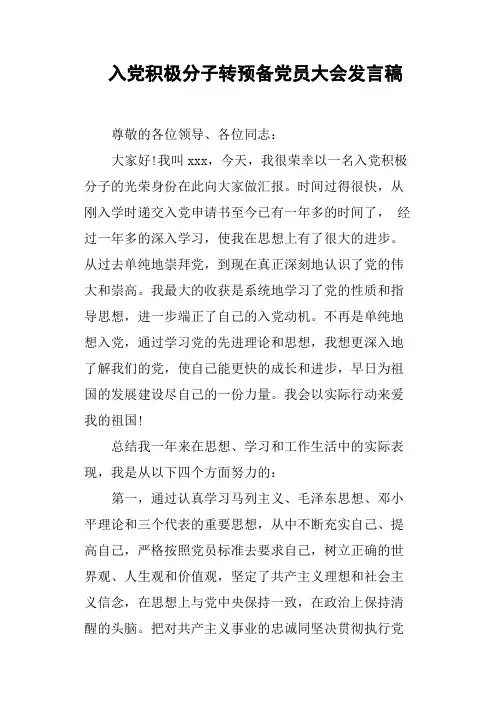 入党积极分子转预备党员大会发言稿

尊敬的各位领导、各位同志：

大家好!我叫 xxx，今天，我很荣幸以一名入党积极分子的光荣身份在此向大家做汇报。时间过得很快，从刚入学时递交入党申请书至今已有一年多的时间了， 经过一年多的深入学习，使我在思想上有了很大的进步。从过去单纯地崇拜党，到现在真正深刻地认识了党的伟大和崇高。我最大的收获是系统地学习了党的性质和指导思想，进一步端正了自己的入党动机。不再是单纯地想入党，通过学习党的先进理论和思想，我想更深入地了解我们的党，使自己能更快的成长和进步，早日为祖国的发展建设尽自己的一份力量。我会以实际行动来爱我的祖国!

总结我一年来在思想、学习和工作生活中的实际表现，我是从以下四个方面努力的：

第一，通过认真学习马列主义、毛泽东思想、邓小平理论和三个代表的重要思想，从中不断充实自己、提高自己，严格按照党员标准去要求自己，树立正确的世界观、人生观和价值观，坚定了共产主义理想和社会主义信念，在思想上与党中央保持一致，在政治上保持清醒的头脑。把对共产主义事业的忠诚同坚决贯彻执行党